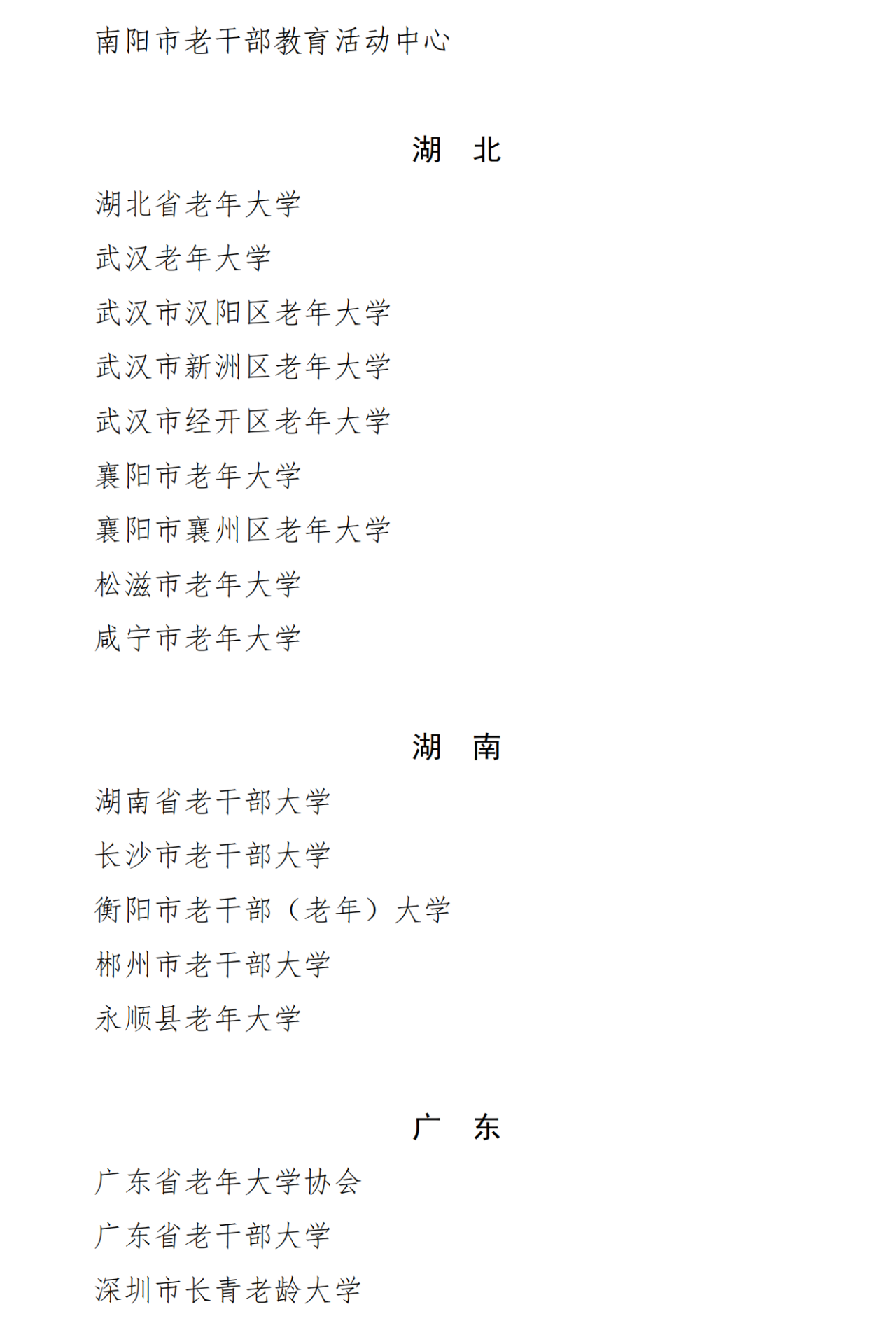 南阳市老干部教育活动中心

湖　北

湖北省老年大学

武汉老年大学

武汉市汉阳区老年大学

武汉市新洲区老年大学

武汉市经开区老年大学

襄阳市老年大学

襄阳市襄州区老年大学

松滋市老年大学

咸宁市老年大学

湖　南

湖南省老干部大学

长沙市老干部大学

衡阳市老干部（老年）大学

郴州市老干部大学

永顺县老年大学

广　东

广东省老年大学协会

广东省老干部大学

深圳市长青老龄大学